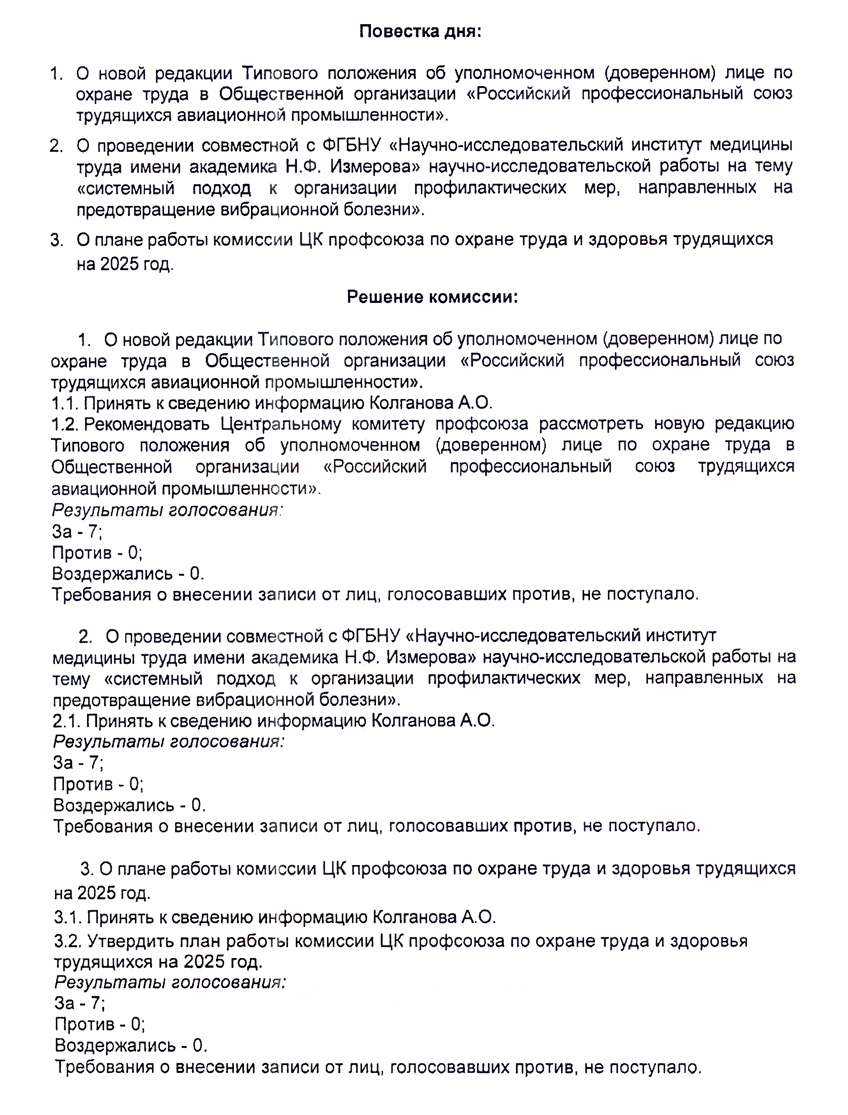 Повестка дня:

1. О новой редакции Типового положения об уполномоченном (доверенном) лице по охране труда в Общественной организации «Российский профессиональный союз трудящихся авиационной промышленности».

2. О проведении совместной с ФГБНУ «Научно-исследовательский институт медицины труда имени академика Н.Ф. Измерова» научно-исследовательской работы на тему «системный подход к организации профилактических мер, направленных на предотвращение вибрационной болезни».

3. О плане работы комиссии ЦК профсоюза по охране труда и здоровья трудящихся на 2025 год.

Решение комиссии:

1. О новой редакции Типового положения об уполномоченном (доверенном) лице по охране труда в Общественной организации «Российский профессиональный союз трудящихся авиационной промышленности».
1.1. Принять к сведению информацию Колганова А.О.
1.2. Рекомендовать Центральному комитету профсоюза рассмотреть новую редакцию Типового положения об уполномоченном (доверенном) лице по охране труда в Общественной организации «Российский профессиональный союз трудящихся авиационной промышленности».
Результаты голосования:
За - 7;
Против - 0;
Воздержались - 0.
Требования о внесении записи от лиц, голосовавших против, не поступало.

2. О проведении совместной с ФГБНУ «Научно-исследовательский институт медицины труда имени академика Н.Ф. Измерова» научно-исследовательской работы на тему «системный подход к организации профилактических мер, направленных на предотвращение вибрационной болезни».
2.1. Принять к сведению информацию Колганова А.О.
Результаты голосования:
За - 7;
Против - 0;
Воздержались - 0.
Требования о внесении записи от лиц, голосовавших против, не поступало.

3. О плане работы комиссии ЦК профсоюза по охране труда и здоровья трудящихся на 2025 год.
3.1. Принять к сведению информацию Колганова А.О.
3.2. Утвердить план работы комиссии ЦК профсоюза по охране труда и здоровья трудящихся на 2025 год.
Результаты голосования:
За - 7;
Против - 0;
Воздержались - 0.
Требования о внесении записи от лиц, голосовавших против, не поступало.